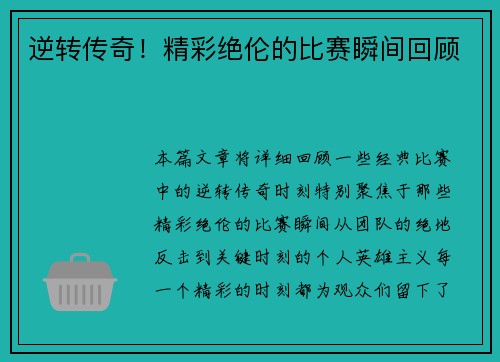 逆转传奇！精彩绝伦的比赛瞬间回顾

本篇文章将详细回顾一些经典比赛中的逆转传奇时刻特别聚焦于那些精彩绝伦的比赛瞬间从团队的绝地反击到关键时刻的个人英雄主义每一个精彩的时刻都为观众们留下了